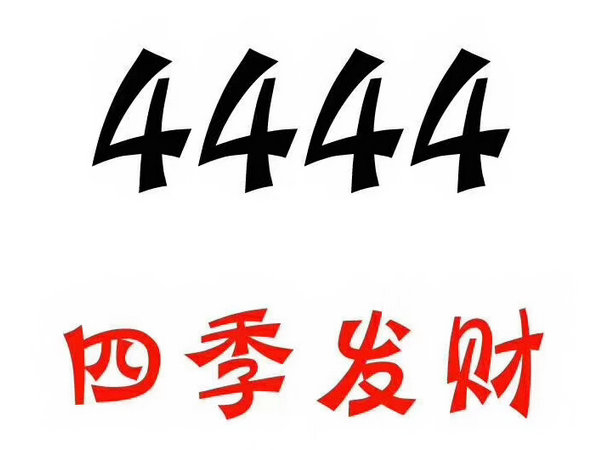 4444

四季发财